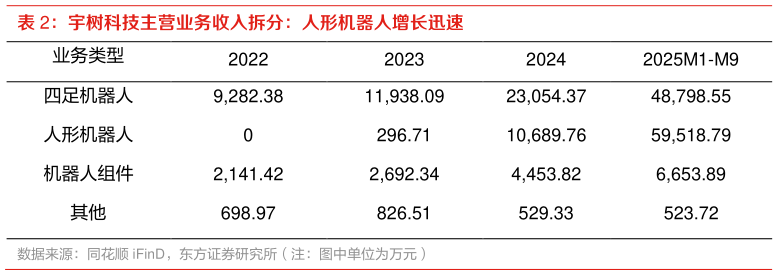 表 2：宇树科技主营业务收入拆分：人形机器人增长迅速

| 业务类型 | 2022 | 2023 | 2024 | 2025M1-M9 |
|---|---|---|---|---|
| 四足机器人 | 9,282.38 | 11,938.09 | 23,054.37 | 48,798.55 |
| 人形机器人 | 0 | 296.71 | 10,689.76 | 59,518.79 |
| 机器人组件 | 2,141.42 | 2,692.34 | 4,453.82 | 6,653.89 |
| 其他 | 698.97 | 826.51 | 529.33 | 523.72 |

数据来源：同花顺 iFinD，东方证券研究所（注：图中单位为万元）